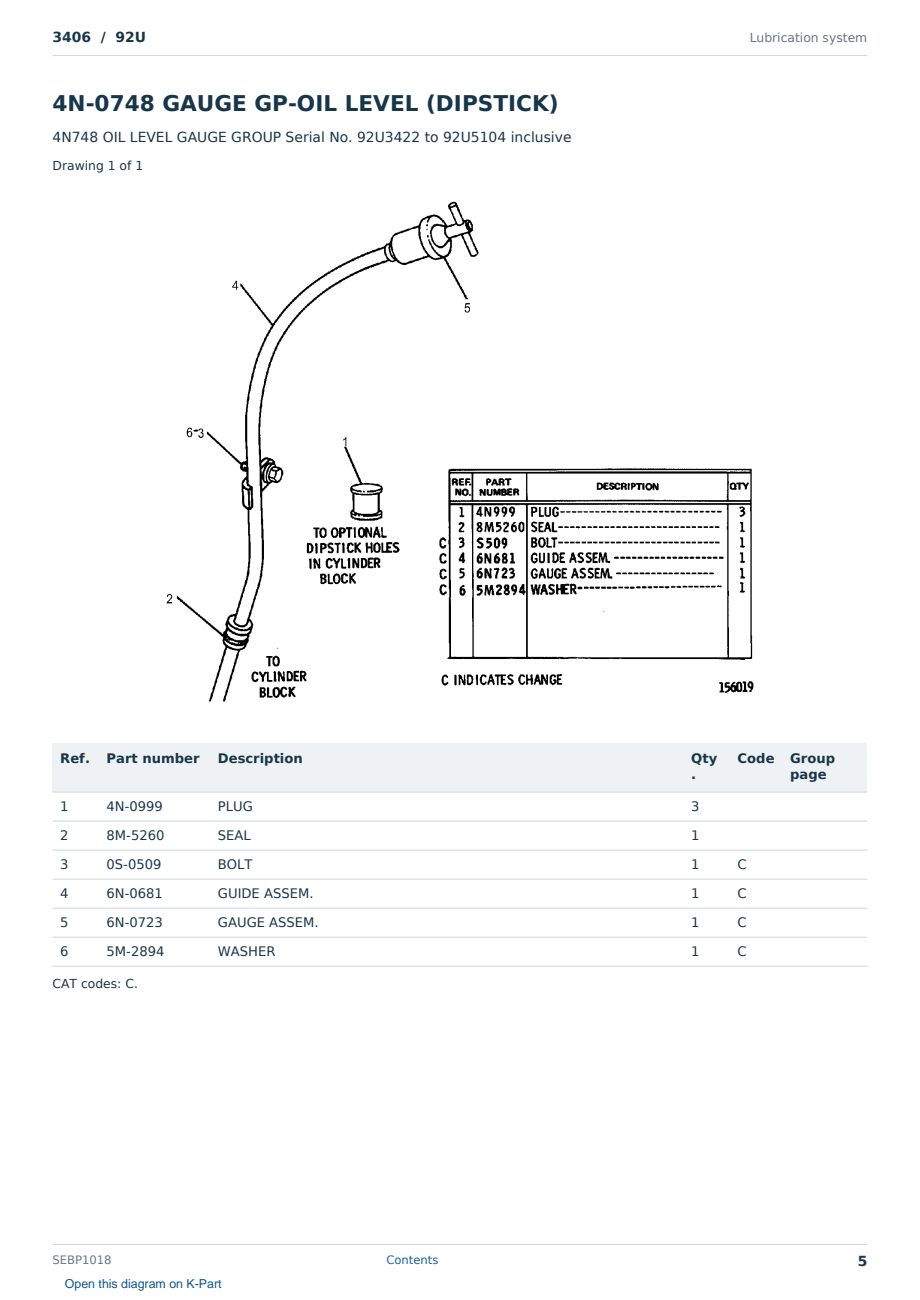 3406 / 92U

Lubrication system

4N-0748 GAUGE GP-OIL LEVEL (DIPSTICK)

4N748 OIL LEVEL GAUGE GROUP Serial No. 92U3422 to 92U5104 inclusive

Drawing 1 of 1

4

5

6-3

1

TO OPTIONAL DIPSTICK HOLES IN CYLINDER BLOCK

2

TO CYLINDER BLOCK

| | REF. NO. | PART NUMBER | DESCRIPTION | QTY |
|---|---|---|---|---|
| | 1 | 4N999 | PLUG | 3 |
| | 2 | 8M5260 | SEAL | 1 |
| C | 3 | S509 | BOLT | 1 |
| C | 4 | 6N681 | GUIDE ASSEM. | 1 |
| C | 5 | 6N723 | GAUGE ASSEM. | 1 |
| C | 6 | 5M2894 | WASHER | 1 |

C INDICATES CHANGE

156019

| Ref. | Part number | Description | Qty. | Code | Group page |
|---|---|---|---|---|---|
| 1 | 4N-0999 | PLUG | 3 | | |
| 2 | 8M-5260 | SEAL | 1 | | |
| 3 | 0S-0509 | BOLT | 1 | C | |
| 4 | 6N-0681 | GUIDE ASSEM. | 1 | C | |
| 5 | 6N-0723 | GAUGE ASSEM. | 1 | C | |
| 6 | 5M-2894 | WASHER | 1 | C | |

CAT codes: C.

SEBP1018

Contents

5

Open this diagram on K-Part